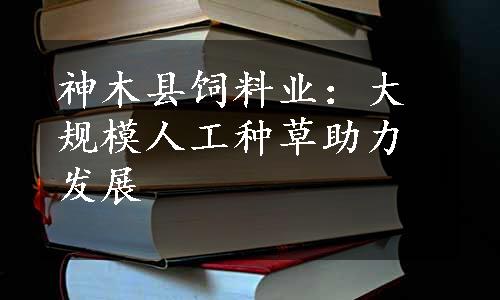 神木县饲料业：大规模人工种草助力发展